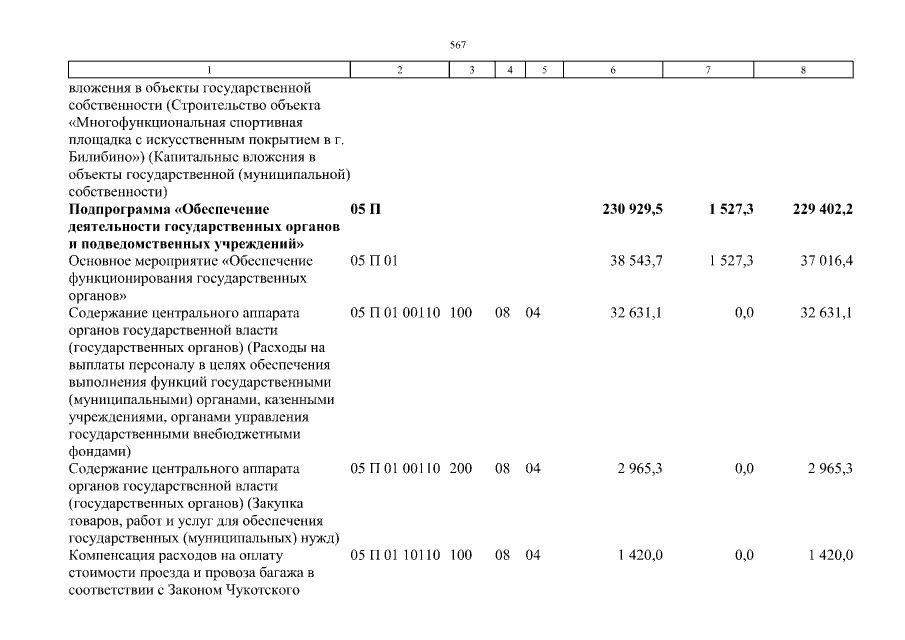 567

| 1 | 2 | 3 | 4 | 5 | 6 | 7 | 8 |
|---|---|---|---|---|---|---|---|
| вложения в объекты государственной собственности (Строительство объекта «Многофункциональная спортивная площадка с искусственным покрытием в г. Билибино») (Капитальные вложения в объекты государственной (муниципальной) собственности) | | | | | | | |
| **Подпрограмма «Обеспечение деятельности государственных органов и подведомственных учреждений»** | **05 П** | | | | **230 929,5** | **1 527,3** | **229 402,2** |
| Основное мероприятие «Обеспечение функционирования государственных органов» | 05 П 01 | | | | 38 543,7 | 1 527,3 | 37 016,4 |
| Содержание центрального аппарата органов государственной власти (государственных органов) (Расходы на выплаты персоналу в целях обеспечения выполнения функций государственными (муниципальными) органами, казенными учреждениями, органами управления государственными внебюджетными фондами) | 05 П 01 00110 | 100 | 08 | 04 | 32 631,1 | 0,0 | 32 631,1 |
| Содержание центрального аппарата органов государственной власти (государственных органов) (Закупка товаров, работ и услуг для обеспечения государственных (муниципальных) нужд) | 05 П 01 00110 | 200 | 08 | 04 | 2 965,3 | 0,0 | 2 965,3 |
| Компенсация расходов на оплату стоимости проезда и провоза багажа в соответствии с Законом Чукотского | 05 П 01 10110 | 100 | 08 | 04 | 1 420,0 | 0,0 | 1 420,0 |